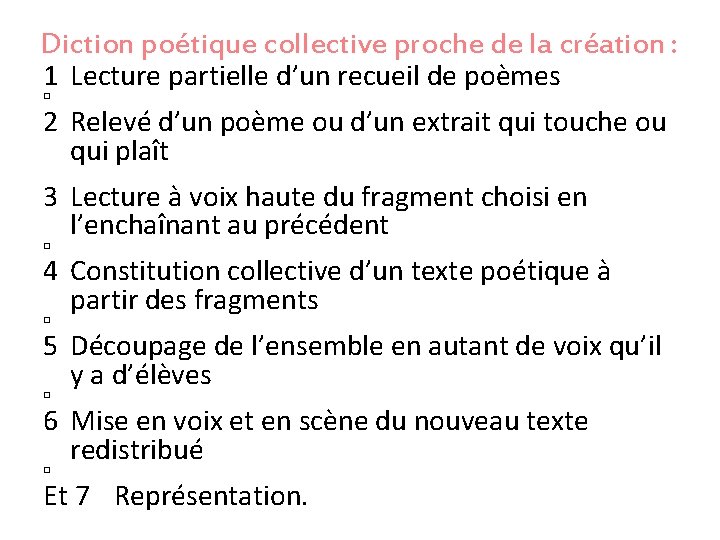 Diction poétique collective proche de la création :

1 Lecture partielle d’un recueil de poèmes

2 Relevé d’un poème ou d’un extrait qui touche ou qui plaît

3 Lecture à voix haute du fragment choisi en l’enchaînant au précédent

4 Constitution collective d’un texte poétique à partir des fragments

5 Découpage de l’ensemble en autant de voix qu’il y a d’élèves

6 Mise en voix et en scène du nouveau texte redistribué

Et 7 Représentation.